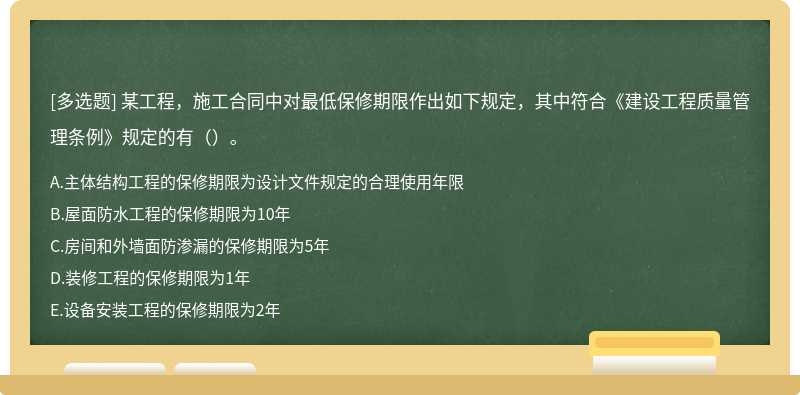 [多选题] 某工程，施工合同中对最低保修期限作出如下规定，其中符合《建设工程质量管理条例》规定的有（）。

A.主体结构工程的保修期限为设计文件规定的合理使用年限
B.屋面防水工程的保修期限为10年
C.房间和外墙面防渗漏的保修期限为5年
D.装修工程的保修期限为1年
E.设备安装工程的保修期限为2年